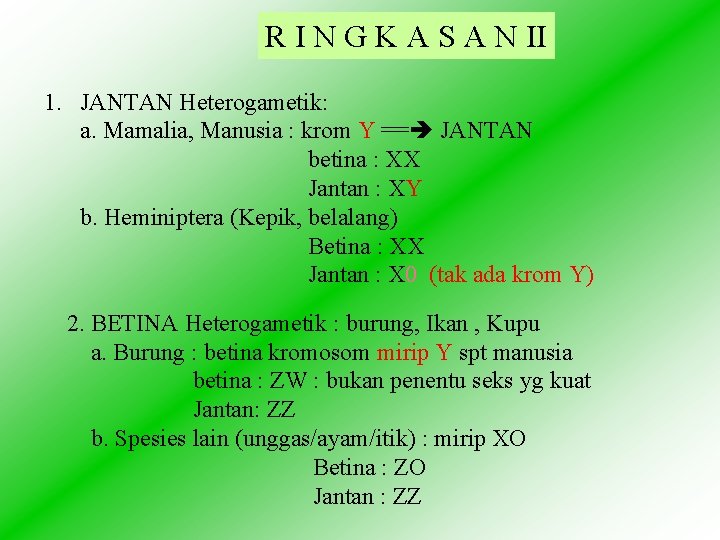 R I N G K A S A N II

1. JANTAN Heterogametik:
a. Mamalia, Manusia : krom Y ==➔ JANTAN
betina : XX
Jantan : XY
b. Heminiptera (Kepik, belalang)
Betina : XX
Jantan : X0 (tak ada krom Y)

2. BETINA Heterogametik : burung, Ikan , Kupu
a. Burung : betina kromosom mirip Y spt manusia
betina : ZW : bukan penentu seks yg kuat
Jantan: ZZ
b. Spesies lain (unggas/ayam/itik) : mirip XO
Betina : ZO
Jantan : ZZ